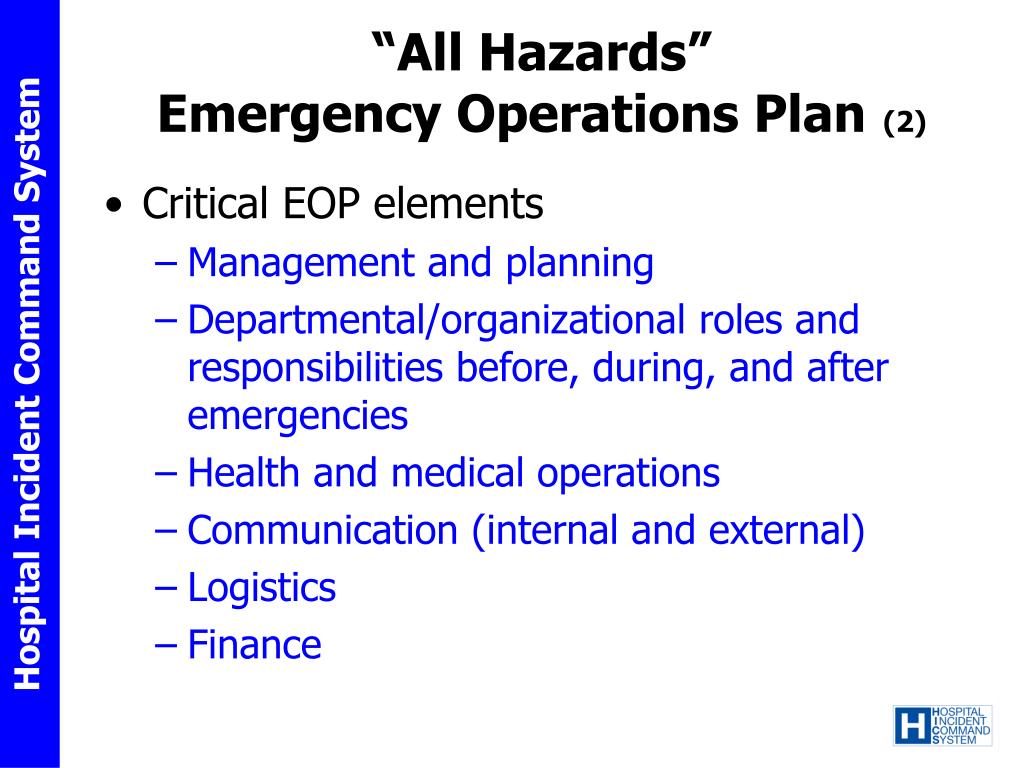 Hospital Incident Command System

“All Hazards”
Emergency Operations Plan (2)

• Critical EOP elements
– Management and planning
– Departmental/organizational roles and responsibilities before, during, and after emergencies
– Health and medical operations
– Communication (internal and external)
– Logistics
– Finance

H HOSPITAL INCIDENT COMMAND SYSTEM